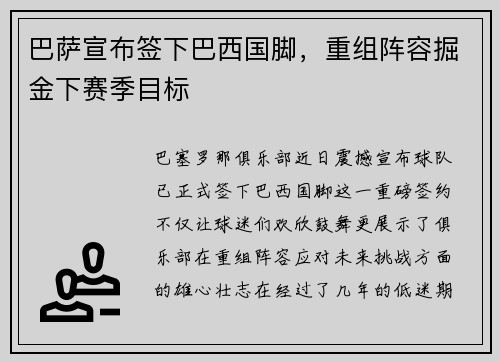 巴萨宣布签下巴西国脚，重组阵容掘金下赛季目标

巴塞罗那俱乐部近日震撼宣布球队已正式签下巴西国脚这一重磅签约不仅让球迷们欢欣鼓舞更展示了俱乐部在重组阵容应对未来挑战方面的雄心壮志在经过了几年的低迷期